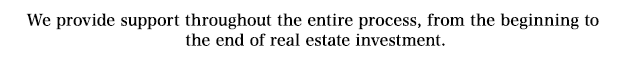 We provide support throughout the entire process, from the beginning to the end of real estate investment.